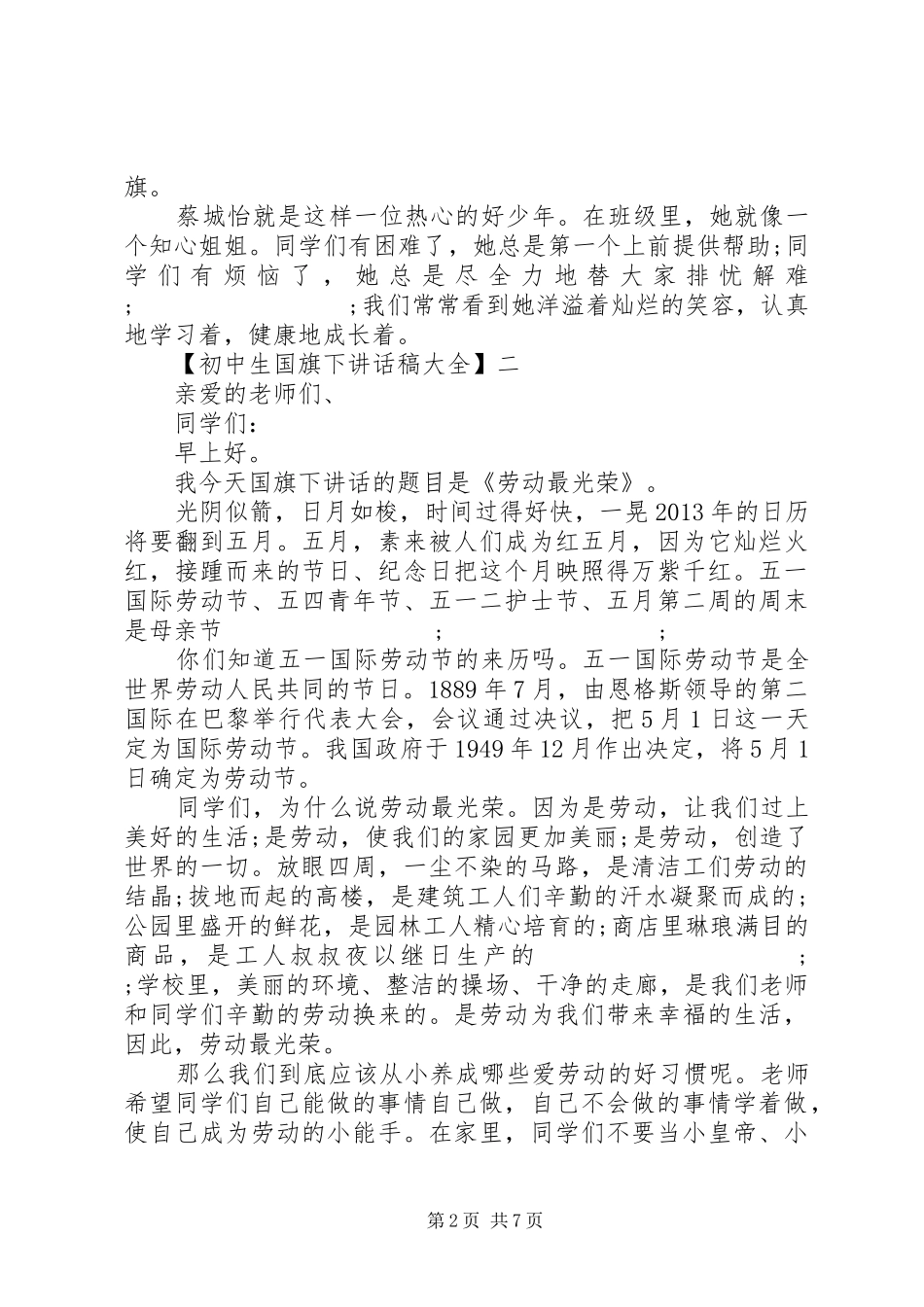 旗。

蔡城怡就是这样一位热心的好少年。在班级里，她就像一个知心姐姐。同学们有困难了，她总是第一个上前提供帮助;同学们有烦恼了，她总是尽全力地替大家排忧解难; ;我们常常看到她洋溢着灿烂的笑容，认真地学习着，健康地成长着。

【初中生国旗下讲话稿大全】二

亲爱的老师们、

同学们：

早上好。

我今天国旗下讲话的题目是《劳动最光荣》。

光阴似箭，日月如梭，时间过得好快，一晃2013年的日历将要翻到五月。五月，素来被人们成为红五月，因为它灿烂火红，接踵而来的节日、纪念日把这个月映照得万紫千红。五一国际劳动节、五四青年节、五一二护士节、五月第二周的周末是母亲节 ; ;

你们知道五一国际劳动节的来历吗。五一国际劳动节是全世界劳动人民共同的节日。1889年7月，由恩格斯领导的第二国际在巴黎举行代表大会，会议通过决议，把5月1日这一天定为国际劳动节。我国政府于1949年12月作出决定，将5月1日确定为劳动节。

同学们，为什么说劳动最光荣。因为是劳动，让我们过上美好的生活;是劳动，使我们的家园更加美丽;是劳动，创造了世界的一切。放眼四周，一尘不染的马路，是清洁工们劳动的结晶;拔地而起的高楼，是建筑工人们辛勤的汗水凝聚而成的;公园里盛开的鲜花，是园林工人精心培育的;商店里琳琅满目的商品，是工人叔叔夜以继日生产的 ; ;学校里，美丽的环境、整洁的操场、干净的走廊，是我们老师和同学们辛勤的劳动换来的。是劳动为我们带来幸福的生活，因此，劳动最光荣。

那么我们到底应该从小养成哪些爱劳动的好习惯呢。老师希望同学们自己能做的事情自己做，自己不会做的事情学着做，使自己成为劳动的小能手。在家里，同学们不要当小皇帝、小

第2页 共7页